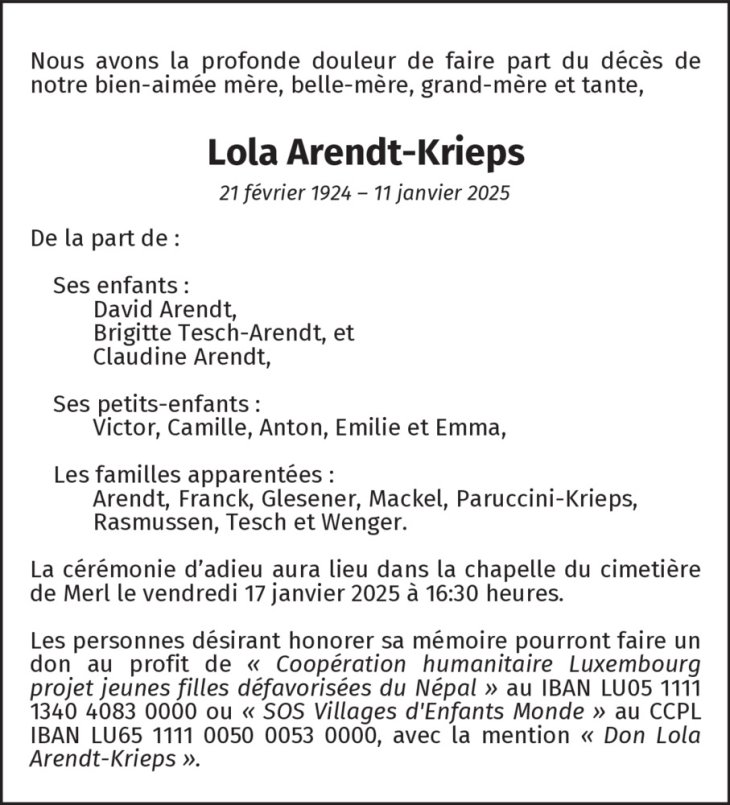 Nous avons la profonde douleur de faire part du décès de notre bien-aimée mère, belle-mère, grand-mère et tante,

Lola Arendt-Krieps

21 février 1924 – 11 janvier 2025

De la part de :

Ses enfants :
David Arendt,
Brigitte Tesch-Arendt, et
Claudine Arendt,

Ses petits-enfants :
Victor, Camille, Anton, Emilie et Emma,

Les familles apparentées :
Arendt, Franck, Glesener, Mackel, Paruccini-Krieps,
Rasmussen, Tesch et Wenger.

La cérémonie d'adieu aura lieu dans la chapelle du cimetière de Merl le vendredi 17 janvier 2025 à 16:30 heures.

Les personnes désirant honorer sa mémoire pourront faire un don au profit de « Coopération humanitaire Luxembourg projet jeunes filles défavorisées du Népal » au IBAN LU05 1111 1340 4083 0000 ou « SOS Villages d'Enfants Monde » au CCPL IBAN LU65 1111 0050 0053 0000, avec la mention « Don Lola Arendt-Krieps ».